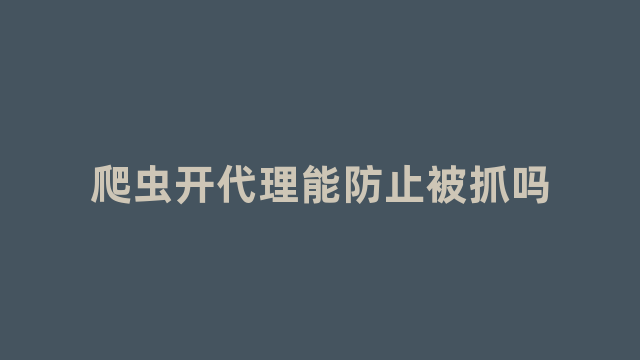 爬虫开代理能防止被抓吗